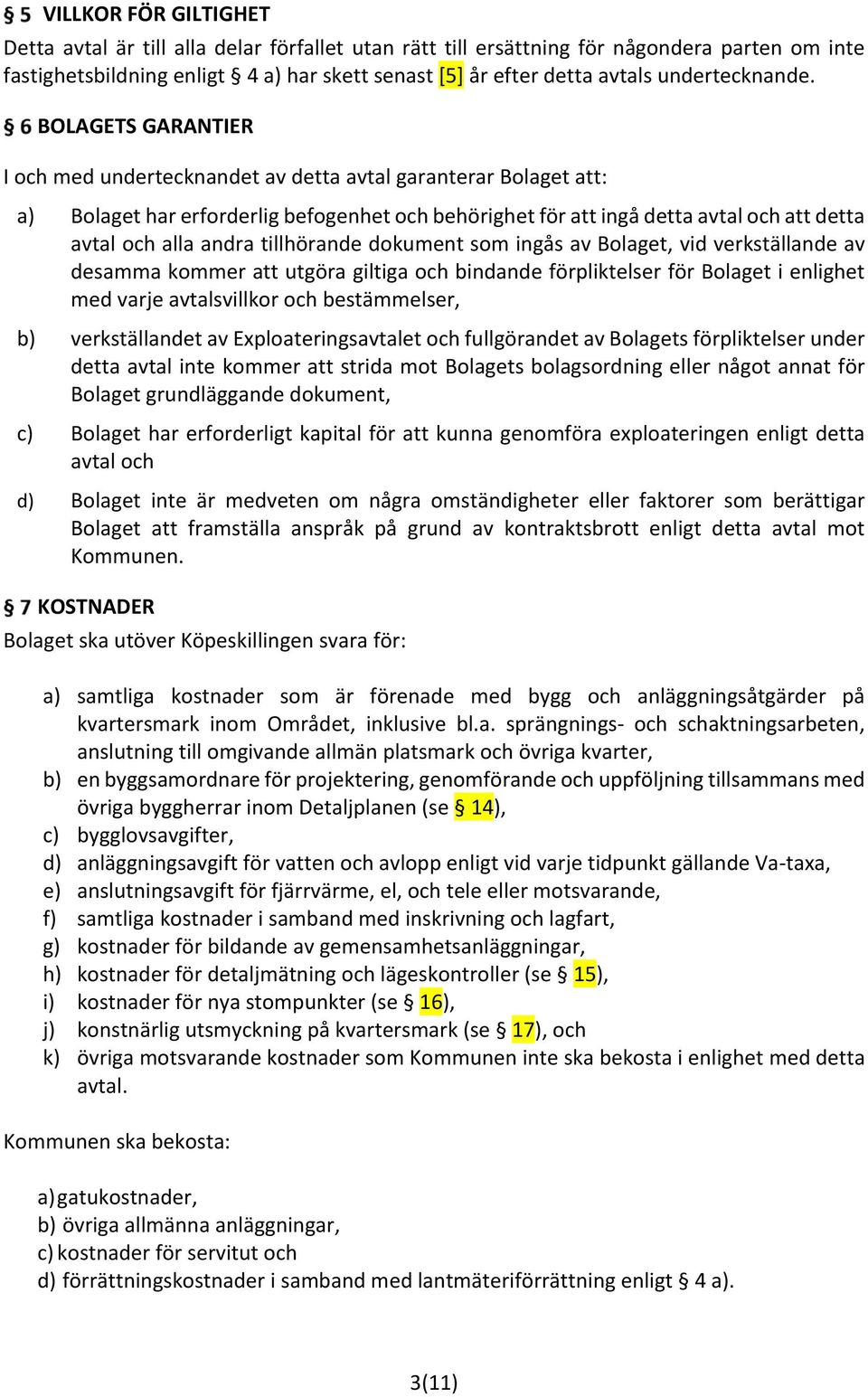 § 5 VILLKOR FÖR GILTIGHET

Detta avtal är till alla delar förfallet utan rätt till ersättning för någondera parten om inte fastighetsbildning enligt § 4 a) har skett senast [5] år efter detta avtals undertecknande.

§ 6 BOLAGETS GARANTIER

I och med undertecknandet av detta avtal garanterar Bolaget att:

a) Bolaget har erforderlig befogenhet och behörighet för att ingå detta avtal och att detta avtal och alla andra tillhörande dokument som ingås av Bolaget, vid verkställande av desamma kommer att utgöra giltiga och bindande förpliktelser för Bolaget i enlighet med varje avtalsvillkor och bestämmelser,

b) verkställandet av Exploateringsavtalet och fullgörandet av Bolagets förpliktelser under detta avtal inte kommer att strida mot Bolagets bolagsordning eller något annat för Bolaget grundläggande dokument,

c) Bolaget har erforderligt kapital för att kunna genomföra exploateringen enligt detta avtal och

d) Bolaget inte är medveten om några omständigheter eller faktorer som berättigar Bolaget att framställa anspråk på grund av kontraktsbrott enligt detta avtal mot Kommunen.

§ 7 KOSTNADER

Bolaget ska utöver Köpeskillingen svara för:

a) samtliga kostnader som är förenade med bygg och anläggningsåtgärder på kvartersmark inom Området, inklusive bl.a. sprängnings- och schaktningsarbeten, anslutning till omgivande allmän platsmark och övriga kvarter,
b) en byggsamordnare för projektering, genomförande och uppföljning tillsammans med övriga byggherrar inom Detaljplanen (se § 14),
c) bygglovsavgifter,
d) anläggningsavgift för vatten och avlopp enligt vid varje tidpunkt gällande Va-taxa,
e) anslutningsavgift för fjärrvärme, el, och tele eller motsvarande,
f) samtliga kostnader i samband med inskrivning och lagfart,
g) kostnader för bildande av gemensamhetsanläggningar,
h) kostnader för detaljmätning och lägeskontroller (se § 15),
i) kostnader för nya stompunkter (se § 16),
j) konstnärlig utsmyckning på kvartersmark (se § 17), och
k) övriga motsvarande kostnader som Kommunen inte ska bekosta i enlighet med detta avtal.

Kommunen ska bekosta:

a) gatukostnader,
b) övriga allmänna anläggningar,
c) kostnader för servitut och
d) förrättningskostnader i samband med lantmäteriförrättning enligt § 4 a).

3(11)